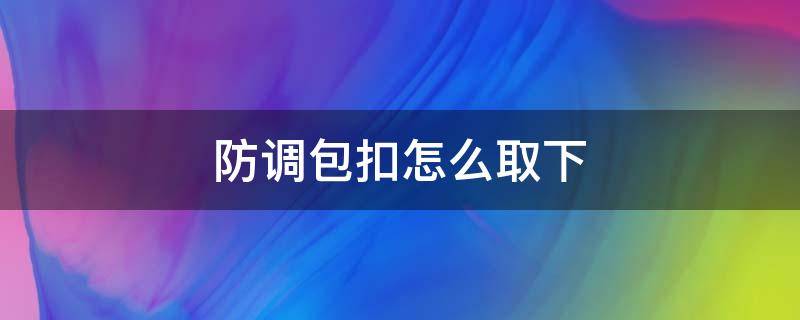 防调包扣怎么取下